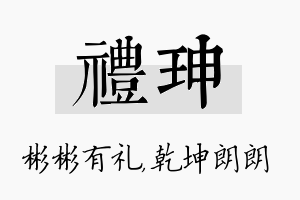 禮珅

彬彬有礼,乾坤朗朗